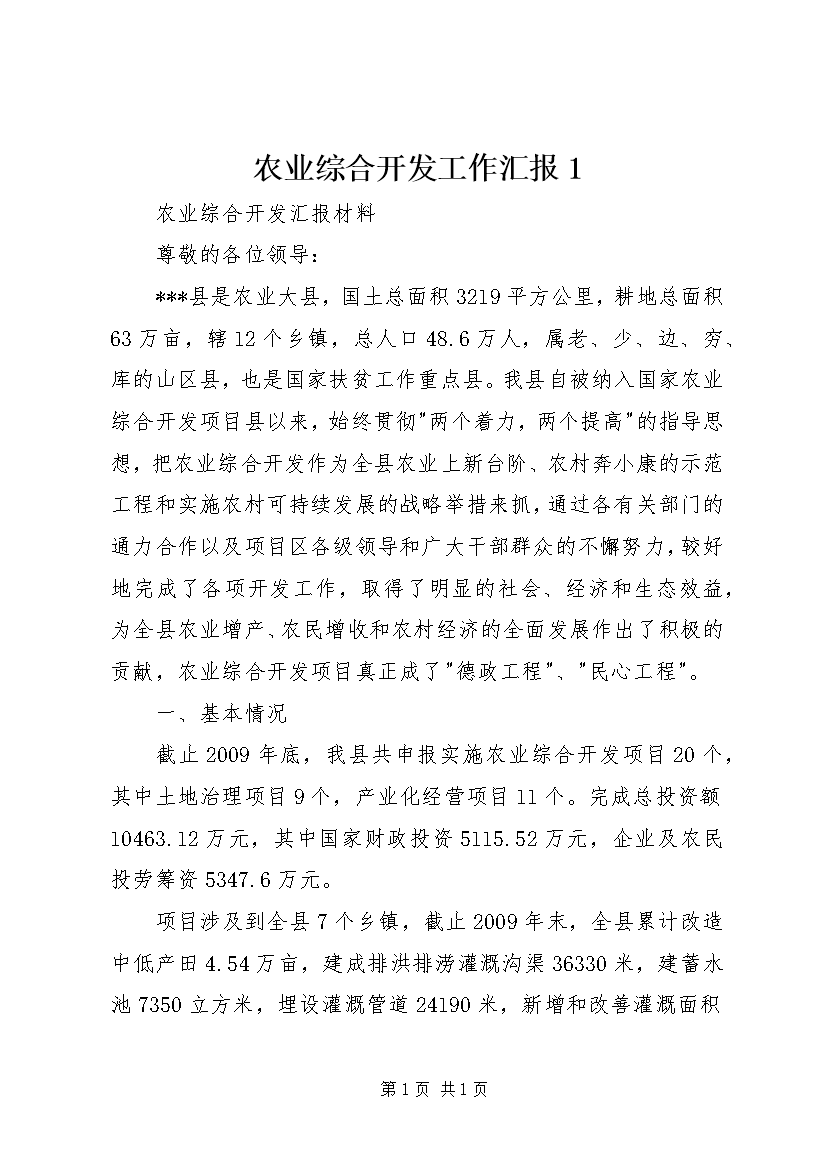 农业综合开发工作汇报 1

农业综合开发汇报材料

尊敬的各位领导：

***县是农业大县，国土总面积 3219 平方公里，耕地总面积 63 万亩，辖 12 个乡镇，总人口 48.6 万人，属老、少、边、穷、库的山区县，也是国家扶贫工作重点县。我县自被纳入国家农业综合开发项目县以来，始终贯彻"两个着力，两个提高"的指导思想，把农业综合开发作为全县农业上新台阶、农村奔小康的示范工程和实施农村可持续发展的战略举措来抓，通过各有关部门的通力合作以及项目区各级领导和广大干部群众的不懈努力，较好地完成了各项开发工作，取得了明显的社会、经济和生态效益，为全县农业增产、农民增收和农村经济的全面发展作出了积极的贡献，农业综合开发项目真正成了"德政工程"、"民心工程"。

一、基本情况

截止 2009 年底，我县共申报实施农业综合开发项目 20 个，其中土地治理项目 9 个，产业化经营项目 11 个。完成总投资额 10463.12 万元，其中国家财政投资 5115.52 万元，企业及农民投劳筹资 5347.6 万元。

项目涉及到全县 7 个乡镇，截止 2009 年末，全县累计改造中低产田 4.54 万亩，建成排洪排涝灌溉沟渠 36330 米，建蓄水池 7350 立方米，埋设灌溉管道 24190 米，新增和改善灌溉面积

第 1 页 共 1 页